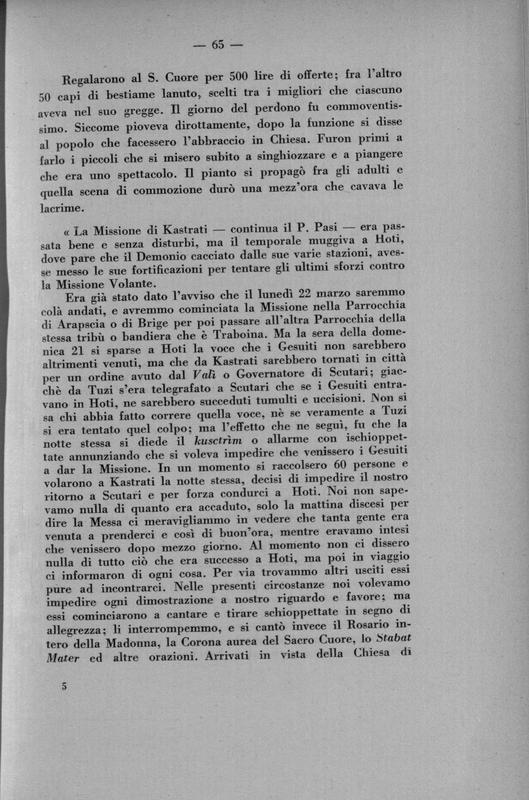 — 65 —

Regalarono al S. Cuore per 500 lire di offerte; fra l'altro 50 capi di bestiame lanuto, scelti tra i migliori che ciascuno aveva nel suo gregge. Il giorno del perdono fu commoventissimo. Siccome pioveva dirottamente, dopo la funzione si disse al popolo che facessero l'abbraccio in Chiesa. Furon primi a farlo i piccoli che si misero subito a singhiozzare e a piangere che era uno spettacolo. Il pianto si propagò fra gli adulti e quella scena di commozione durò una mezz'ora che cavava le lacrime.

« La Missione di Kastrati — continua il P. Pasi — era passata bene e senza disturbi, ma il temporale muggiva a Hoti, dove pare che il Demonio cacciato dalle sue varie stazioni, avesse messo le sue fortificazioni per tentare gli ultimi sforzi contro la Missione Volante.

Era già stato dato l'avviso che il lunedì 22 marzo saremmo colà andati, e avremmo cominciata la Missione nella Parrocchia di Arapscia o di Brige per poi passare all'altra Parrocchia della stessa tribù o bandiera che è Traboina. Ma la sera della domenica 21 si sparse a Hoti la voce che i Gesuiti non sarebbero altrimenti venuti, ma che da Kastrati sarebbero tornati in città per un ordine avuto dal Valì o Governatore di Scutari; giacchè da Tuzi s'era telegrafato a Scutari che se i Gesuiti entravano in Hoti, ne sarebbero succeduti tumulti e uccisioni. Non si sa chi abbia fatto correre quella voce, nè se veramente a Tuzi si era tentato quel colpo; ma l'effetto che ne seguì, fu che la notte stessa si diede il kusctrim o allarme con schioppettate annunziando che si voleva impedire che venissero i Gesuiti a dar la Missione. In un momento si raccolsero 60 persone e volarono a Kastrati la notte stessa, decisi di impedire il nostro ritorno a Scutari e per forza condurci a Hoti. Noi non sapevamo nulla di quanto era accaduto, solo la mattina discesi per dire la Messa ci meravigliammo in vedere che tanta gente era venuta a prenderci e così di buon'ora, mentre eravamo intesi che venissero dopo mezzo giorno. Al momento non ci dissero nulla di tutto ciò che era successo a Hoti, ma poi in viaggio ci informaron di ogni cosa. Per via trovammo altri usciti essi pure ad incontrarci. Nelle presenti circostanze noi volevamo impedire ogni dimostrazione a nostro riguardo e favore; ma essi cominciarono a cantare e tirare schioppettate in segno di allegrezza; li interrompemmo, e si cantò invece il Rosario intero della Madonna, la Corona aurea del Sacro Cuore, lo Stabat Mater ed altre orazioni. Arrivati in vista della Chiesa di

5